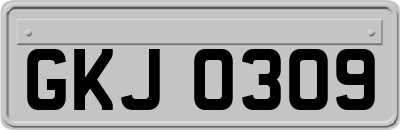 GKJ 0309